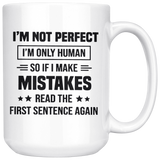 I'M NOT PERFECT
I'M ONLY HUMAN
SO IF I MAKE
MISTAKES
★★ READ THE ★★
FIRST SENTENCE AGAIN